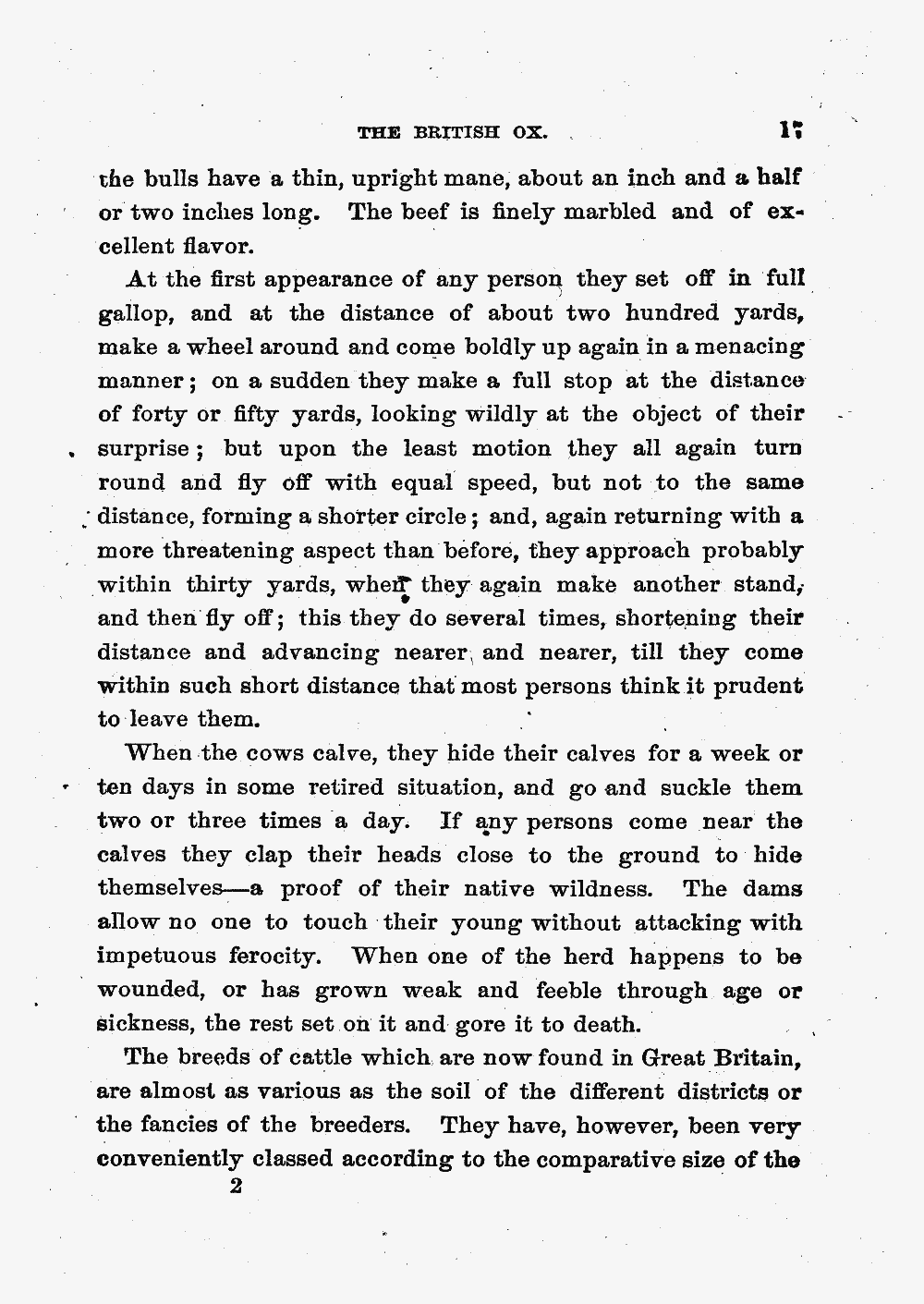 THE BRITISH OX. 17

the bulls have a thin, upright mane, about an inch and a half or two inches long. The beef is finely marbled and of excellent flavor.

At the first appearance of any person they set off in full gallop, and at the distance of about two hundred yards, make a wheel around and come boldly up again in a menacing manner; on a sudden they make a full stop at the distance of forty or fifty yards, looking wildly at the object of their surprise; but upon the least motion they all again turn round and fly off with equal speed, but not to the same distance, forming a shorter circle; and, again returning with a more threatening aspect than before, they approach probably within thirty yards, when they again make another stand, and then fly off; this they do several times, shortening their distance and advancing nearer and nearer, till they come within such short distance that most persons think it prudent to leave them.

When the cows calve, they hide their calves for a week or ten days in some retired situation, and go and suckle them two or three times a day. If any persons come near the calves they clap their heads close to the ground to hide themselves—a proof of their native wildness. The dams allow no one to touch their young without attacking with impetuous ferocity. When one of the herd happens to be wounded, or has grown weak and feeble through age or sickness, the rest set on it and gore it to death.

The breeds of cattle which are now found in Great Britain, are almost as various as the soil of the different districts or the fancies of the breeders. They have, however, been very conveniently classed according to the comparative size of the

2